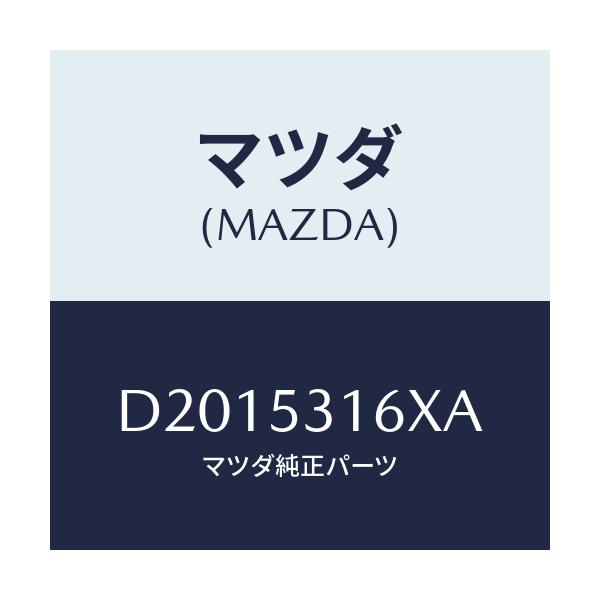 マツダ
(MAZDA)

D2015316XA
マツダ純正パーツ